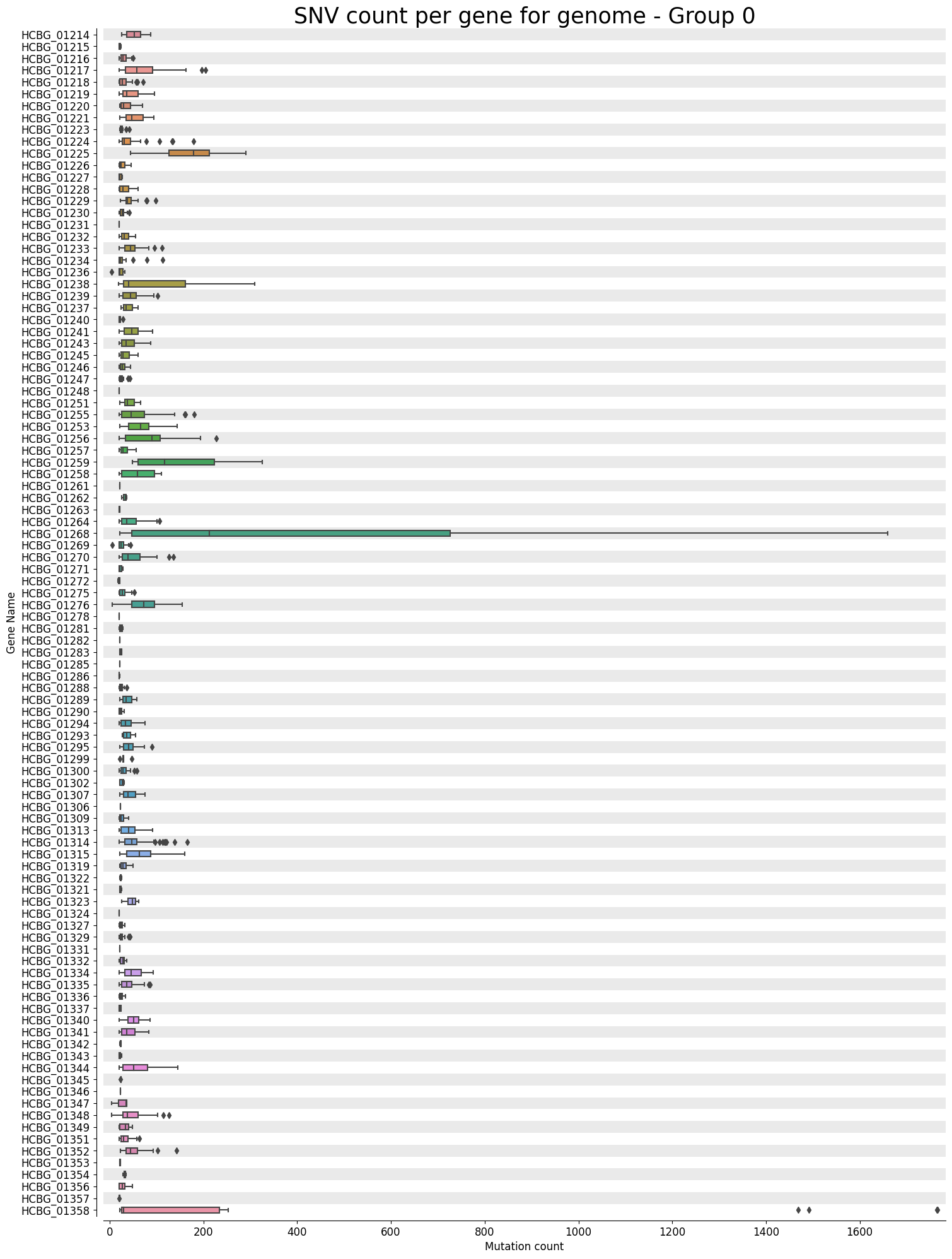 SNV count per gene for genome - Group 0

Gene Name

HCBG_01214
HCBG_01215
HCBG_01216
HCBG_01217
HCBG_01218
HCBG_01219
HCBG_01220
HCBG_01221
HCBG_01223
HCBG_01224
HCBG_01225
HCBG_01226
HCBG_01227
HCBG_01228
HCBG_01229
HCBG_01230
HCBG_01231
HCBG_01232
HCBG_01233
HCBG_01234
HCBG_01236
HCBG_01238
HCBG_01239
HCBG_01237
HCBG_01240
HCBG_01241
HCBG_01243
HCBG_01245
HCBG_01246
HCBG_01247
HCBG_01248
HCBG_01251
HCBG_01255
HCBG_01253
HCBG_01256
HCBG_01257
HCBG_01259
HCBG_01258
HCBG_01261
HCBG_01262
HCBG_01263
HCBG_01264
HCBG_01268
HCBG_01269
HCBG_01270
HCBG_01271
HCBG_01272
HCBG_01275
HCBG_01276
HCBG_01278
HCBG_01281
HCBG_01282
HCBG_01283
HCBG_01285
HCBG_01286
HCBG_01288
HCBG_01289
HCBG_01290
HCBG_01294
HCBG_01293
HCBG_01295
HCBG_01299
HCBG_01300
HCBG_01302
HCBG_01307
HCBG_01306
HCBG_01309
HCBG_01313
HCBG_01314
HCBG_01315
HCBG_01319
HCBG_01322
HCBG_01321
HCBG_01323
HCBG_01324
HCBG_01327
HCBG_01329
HCBG_01331
HCBG_01332
HCBG_01334
HCBG_01335
HCBG_01336
HCBG_01337
HCBG_01340
HCBG_01341
HCBG_01342
HCBG_01343
HCBG_01344
HCBG_01345
HCBG_01346
HCBG_01347
HCBG_01348
HCBG_01349
HCBG_01351
HCBG_01352
HCBG_01353
HCBG_01354
HCBG_01356
HCBG_01357
HCBG_01358

0
200
400
600
800
1000
1200
1400
1600

Mutation count